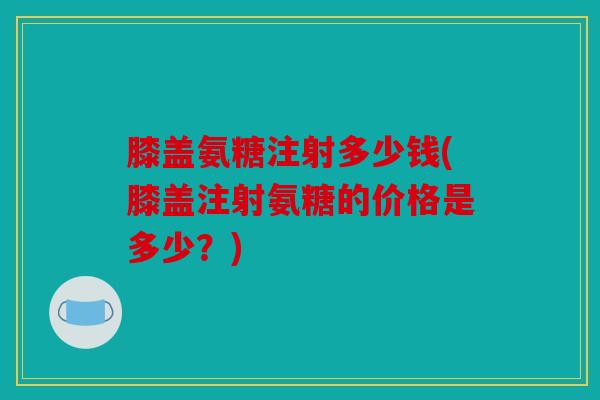 膝盖氨糖注射多少钱(膝盖注射氨糖的价格是多少？)